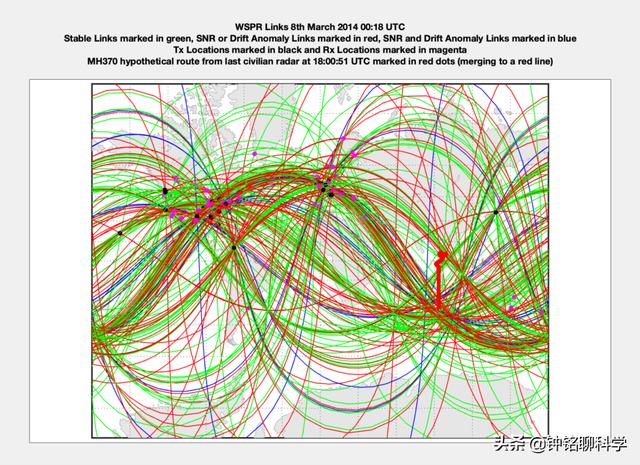 WSPR Links 8th March 2014 00:18 UTC
Stable Links marked in green, SNR or Drift Anomaly Links marked in red, SNR and Drift Anomaly Links marked in blue
Tx Locations marked in black and Rx Locations marked in magenta
MH370 hypothetical route from last civilian radar at 18:00:51 UTC marked in red dots (merging to a red line)

头条 @钟铭聊科学